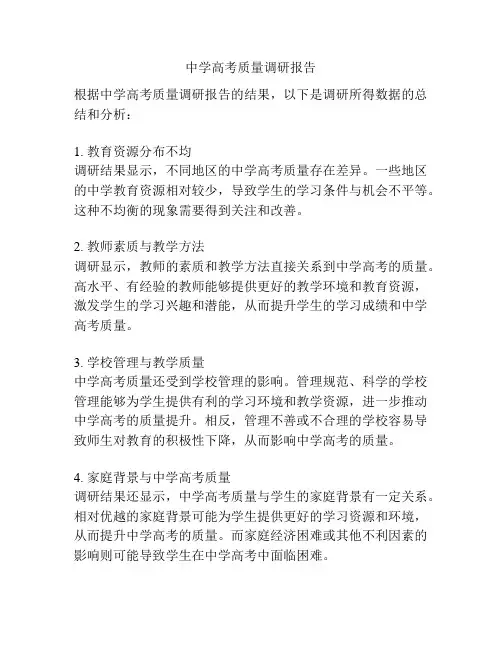 中学高考质量调研报告

根据中学高考质量调研报告的结果，以下是调研所得数据的总结和分析：

1. 教育资源分布不均
调研结果显示，不同地区的中学高考质量存在差异。一些地区的中学教育资源相对较少，导致学生的学习条件与机会不平等。这种不均衡的现象需要得到关注和改善。

2. 教师素质与教学方法
调研显示，教师的素质和教学方法直接关系到中学高考的质量。高水平、有经验的教师能够提供更好的教学环境和教育资源，激发学生的学习兴趣和潜能，从而提升学生的学习成绩和中学高考质量。

3. 学校管理与教学质量
中学高考质量还受到学校管理的影响。管理规范、科学的学校管理能够为学生提供有利的学习环境和教学资源，进一步推动中学高考的质量提升。相反，管理不善或不合理的学校容易导致师生对教育的积极性下降，从而影响中学高考的质量。

4. 家庭背景与中学高考质量
调研结果还显示，中学高考质量与学生的家庭背景有一定关系。相对优越的家庭背景可能为学生提供更好的学习资源和环境，从而提升中学高考的质量。而家庭经济困难或其他不利因素的影响则可能导致学生在中学高考中面临困难。